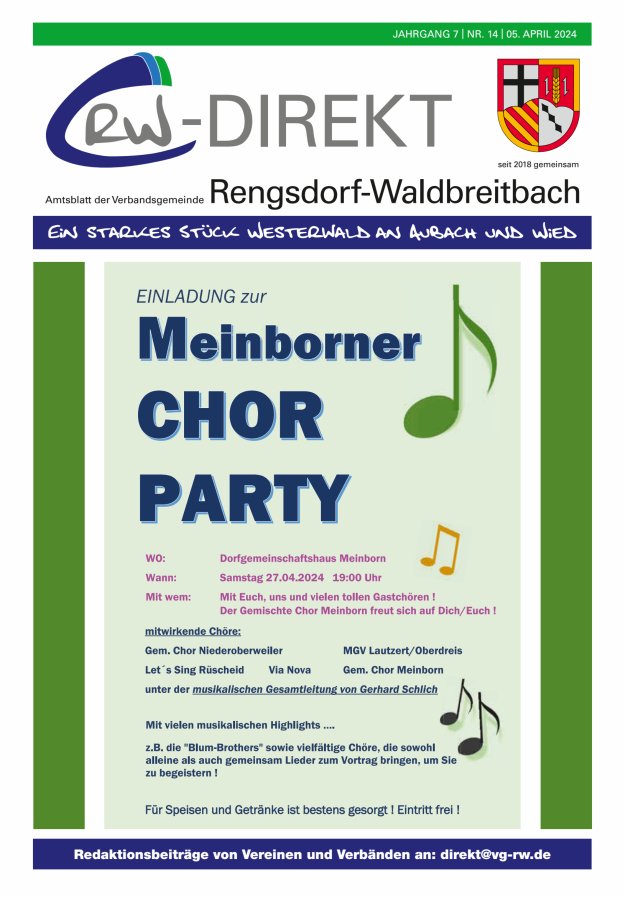 JAHRGANG 7 | NR. 14 | 05. APRIL 2024

RW-DIREKT

seit 2018 gemeinsam

Amtsblatt der Verbandsgemeinde Rengsdorf-Waldbreitbach

EIN STARKES STÜCK WESTERWALD AN AUBACH UND WIED

EINLADUNG zur

Meinborner CHOR PARTY

WO: Dorfgemeinschaftshaus Meinborn
Wann: Samstag 27.04.2024 19:00 Uhr
Mit wem: Mit Euch, uns und vielen tollen Gastchören ! Der Gemischte Chor Meinborn freut sich auf Dich/Euch !

mitwirkende Chöre:

Gem. Chor Niederoberweiler MGV Lautzert/Oberdreis
Let´s Sing Rüscheid Via Nova Gem. Chor Meinborn
unter der musikalischen Gesamtleitung von Gerhard Schlich

Mit vielen musikalischen Highlights ....

z.B. die "Blum-Brothers" sowie vielfältige Chöre, die sowohl alleine als auch gemeinsam Lieder zum Vortrag bringen, um Sie zu begeistern !

Für Speisen und Getränke ist bestens gesorgt ! Eintritt frei !

Redaktionsbeiträge von Vereinen und Verbänden an: direkt@vg-rw.de